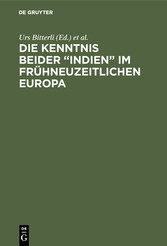 DE GRUYTER

Urs Bitterli (Ed.) et al.

DIE KENNTNIS BEIDER “INDIEN” IM FRÜHNEUZEITLICHEN EUROPA

DE
G